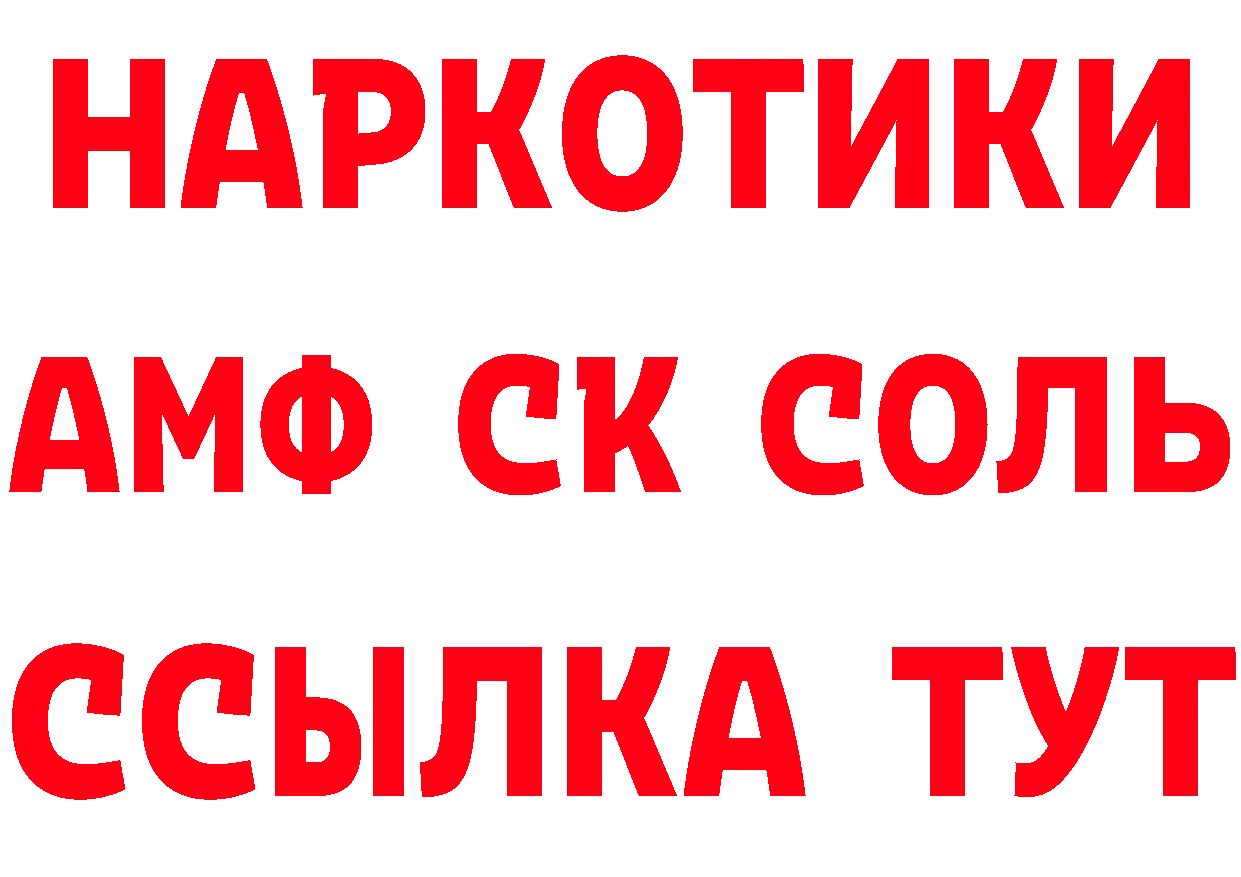 НАРКОТИКИ
АМФ СК СОЛЬ
ССЫЛКА ТУТ